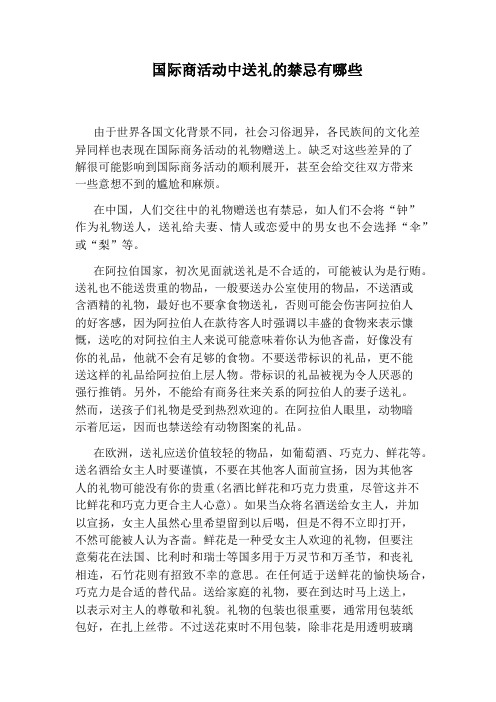 国际商活动中送礼的禁忌有哪些

由于世界各国文化背景不同，社会习俗迥异，各民族间的文化差异同样也表现在国际商务活动的礼物赠送上。缺乏对这些差异的了解很可能影响到国际商务活动的顺利展开，甚至会给交往双方带来一些意想不到的尴尬和麻烦。

在中国，人们交往中的礼物赠送也有禁忌，如人们不会将“钟”作为礼物送人，送礼给夫妻、情人或恋爱中的男女也不会选择“伞”或“梨”等。

在阿拉伯国家，初次见面就送礼是不合适的，可能被认为是行贿。送礼也不能送贵重的物品，一般要送办公室使用的物品，不送酒或含酒精的礼物，最好也不要拿食物送礼，否则可能会伤害阿拉伯人的好客感，因为阿拉伯人在款待客人时强调以丰盛的食物来表示慷慨，送吃的对阿拉伯主人来说可能意味着你认为他吝啬，好像没有你的礼品，他就不会有足够的食物。不要送带标识的礼品，更不能送这样的礼品给阿拉伯上层人物。带标识的礼品被视为令人厌恶的强行推销。另外，不能给有商务往来关系的阿拉伯人的妻子送礼。然而，送孩子们礼物是受到热烈欢迎的。在阿拉伯人眼里，动物暗示着厄运，因而也禁送绘有动物图案的礼品。

在欧洲，送礼应送价值较轻的物品，如葡萄酒、巧克力、鲜花等。送名酒给女主人时要谨慎，不要在其他客人面前宣扬，因为其他客人的礼物可能没有你的贵重(名酒比鲜花和巧克力贵重，尽管这并不比鲜花和巧克力更合主人心意)。如果当众将名酒送给女主人，并加以宣扬，女主人虽然心里希望留到以后喝，但是不得不立即打开，不然可能被人认为吝啬。鲜花是一种受女主人欢迎的礼物，但要注意菊花在法国、比利时和瑞士等国多用于万灵节和万圣节，和丧礼相连，石竹花则有招致不幸的意思。在任何适于送鲜花的愉快场合，巧克力是合适的替代品。送给家庭的礼物，要在到达时马上送上，以表示对主人的尊敬和礼貌。礼物的包装也很重要，通常用包装纸包好，在扎上丝带。不过送花束时不用包装，除非花是用透明玻璃